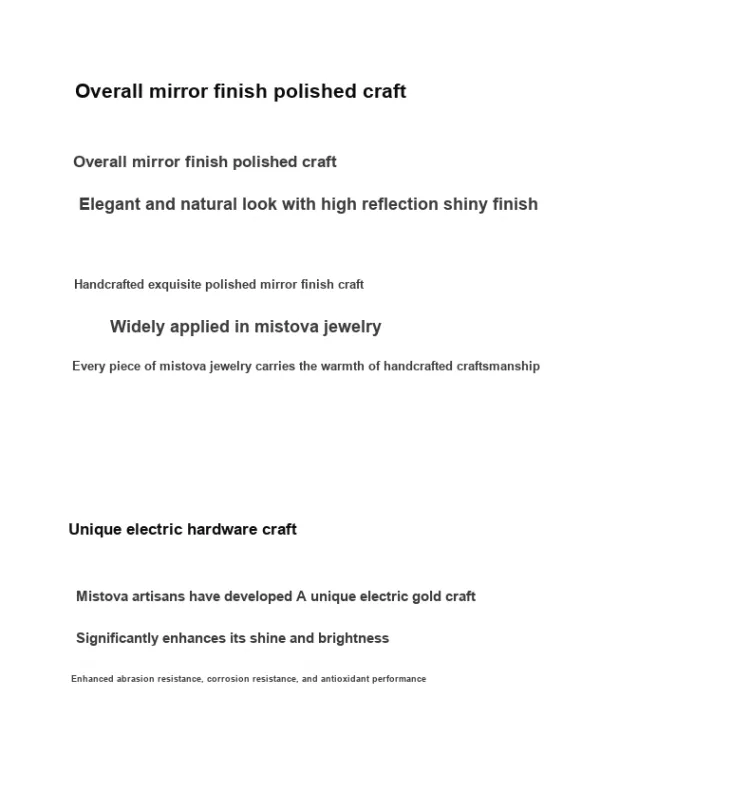 Overall mirror finish polished craft

Overall mirror finish polished craft

Elegant and natural look with high reflection shiny finish

Handcrafted exquisite polished mirror finish craft

Widely applied in mistova jewelry

Every piece of mistova jewelry carries the warmth of handcrafted craftsmanship

Unique electric hardware craft

Mistova artisans have developed A unique electric gold craft

Significantly enhances its shine and brightness

Enhanced abrasion resistance, corrosion resistance, and antioxidant performance